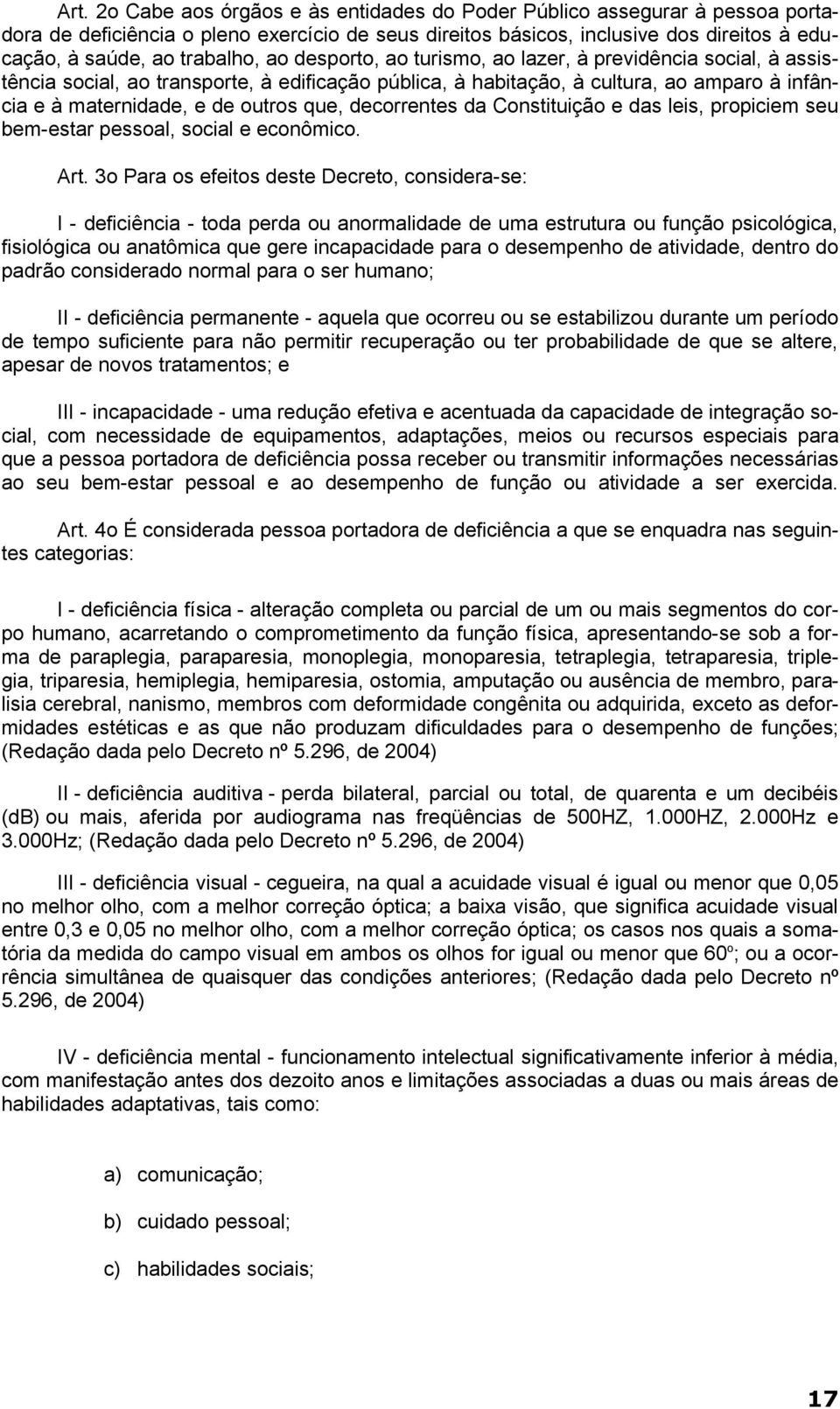 Art. 2o Cabe aos órgãos e às entidades do Poder Público assegurar à pessoa portadora de deficiência o pleno exercício de seus direitos básicos, inclusive dos direitos à educação, à saúde, ao trabalho, ao desporto, ao turismo, ao lazer, à previdência social, à assistência social, ao transporte, à edificação pública, à habitação, à cultura, ao amparo à infância e à maternidade, e de outros que, decorrentes da Constituição e das leis, propiciem seu bem-estar pessoal, social e econômico.

Art. 3o Para os efeitos deste Decreto, considera-se:

I - deficiência - toda perda ou anormalidade de uma estrutura ou função psicológica, fisiológica ou anatômica que gere incapacidade para o desempenho de atividade, dentro do padrão considerado normal para o ser humano;

II - deficiência permanente - aquela que ocorreu ou se estabilizou durante um período de tempo suficiente para não permitir recuperação ou ter probabilidade de que se altere, apesar de novos tratamentos; e

III - incapacidade - uma redução efetiva e acentuada da capacidade de integração social, com necessidade de equipamentos, adaptações, meios ou recursos especiais para que a pessoa portadora de deficiência possa receber ou transmitir informações necessárias ao seu bem-estar pessoal e ao desempenho de função ou atividade a ser exercida.

Art. 4o É considerada pessoa portadora de deficiência a que se enquadra nas seguintes categorias:

I - deficiência física - alteração completa ou parcial de um ou mais segmentos do corpo humano, acarretando o comprometimento da função física, apresentando-se sob a forma de paraplegia, paraparesia, monoplegia, monoparesia, tetraplegia, tetraparesia, triplegia, triparesia, hemiplegia, hemiparesia, ostomia, amputação ou ausência de membro, paralisia cerebral, nanismo, membros com deformidade congênita ou adquirida, exceto as deformidades estéticas e as que não produzam dificuldades para o desempenho de funções; (Redação dada pelo Decreto nº 5.296, de 2004)

II - deficiência auditiva - perda bilateral, parcial ou total, de quarenta e um decibéis (dB) ou mais, aferida por audiograma nas freqüências de 500HZ, 1.000HZ, 2.000Hz e 3.000Hz; (Redação dada pelo Decreto nº 5.296, de 2004)

III - deficiência visual - cegueira, na qual a acuidade visual é igual ou menor que 0,05 no melhor olho, com a melhor correção óptica; a baixa visão, que significa acuidade visual entre 0,3 e 0,05 no melhor olho, com a melhor correção óptica; os casos nos quais a somatória da medida do campo visual em ambos os olhos for igual ou menor que 60º; ou a ocorrência simultânea de quaisquer das condições anteriores; (Redação dada pelo Decreto nº 5.296, de 2004)

IV - deficiência mental - funcionamento intelectual significativamente inferior à média, com manifestação antes dos dezoito anos e limitações associadas a duas ou mais áreas de habilidades adaptativas, tais como:

a) comunicação;

b) cuidado pessoal;

c) habilidades sociais;

17